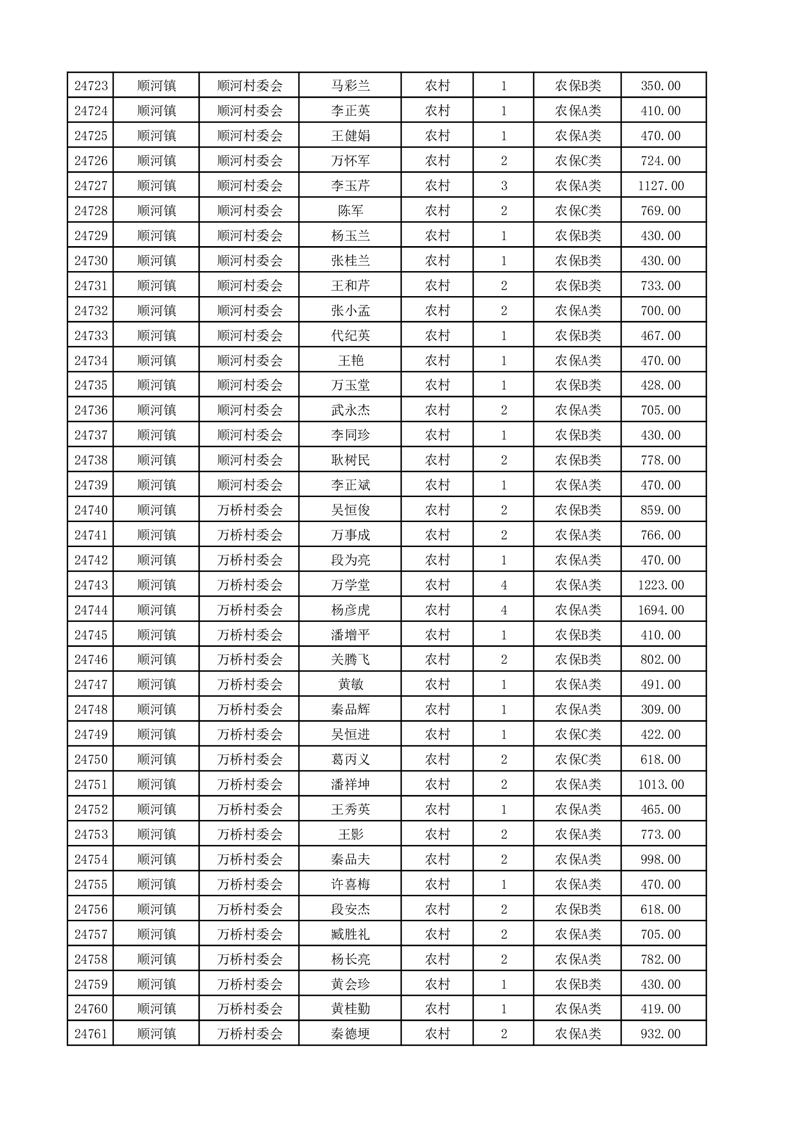 | 24723 | 顺河镇 | 顺河村委会 | 马彩兰 | 农村 | 1 | 农保B类 | 350.00 |
|---|---|---|---|---|---|---|---|
| 24724 | 顺河镇 | 顺河村委会 | 李正英 | 农村 | 1 | 农保A类 | 410.00 |
| 24725 | 顺河镇 | 顺河村委会 | 王健娟 | 农村 | 1 | 农保A类 | 470.00 |
| 24726 | 顺河镇 | 顺河村委会 | 万怀军 | 农村 | 2 | 农保C类 | 724.00 |
| 24727 | 顺河镇 | 顺河村委会 | 李玉芹 | 农村 | 3 | 农保A类 | 1127.00 |
| 24728 | 顺河镇 | 顺河村委会 | 陈军 | 农村 | 2 | 农保C类 | 769.00 |
| 24729 | 顺河镇 | 顺河村委会 | 杨玉兰 | 农村 | 1 | 农保B类 | 430.00 |
| 24730 | 顺河镇 | 顺河村委会 | 张桂兰 | 农村 | 1 | 农保B类 | 430.00 |
| 24731 | 顺河镇 | 顺河村委会 | 王和芹 | 农村 | 2 | 农保B类 | 733.00 |
| 24732 | 顺河镇 | 顺河村委会 | 张小孟 | 农村 | 2 | 农保A类 | 700.00 |
| 24733 | 顺河镇 | 顺河村委会 | 代纪英 | 农村 | 1 | 农保B类 | 467.00 |
| 24734 | 顺河镇 | 顺河村委会 | 王艳 | 农村 | 1 | 农保A类 | 470.00 |
| 24735 | 顺河镇 | 顺河村委会 | 万玉堂 | 农村 | 1 | 农保B类 | 428.00 |
| 24736 | 顺河镇 | 顺河村委会 | 武永杰 | 农村 | 2 | 农保A类 | 705.00 |
| 24737 | 顺河镇 | 顺河村委会 | 李同珍 | 农村 | 1 | 农保B类 | 430.00 |
| 24738 | 顺河镇 | 顺河村委会 | 耿树民 | 农村 | 2 | 农保B类 | 778.00 |
| 24739 | 顺河镇 | 顺河村委会 | 李正斌 | 农村 | 1 | 农保A类 | 470.00 |
| 24740 | 顺河镇 | 万桥村委会 | 吴恒俊 | 农村 | 2 | 农保B类 | 859.00 |
| 24741 | 顺河镇 | 万桥村委会 | 万事成 | 农村 | 2 | 农保A类 | 766.00 |
| 24742 | 顺河镇 | 万桥村委会 | 段为亮 | 农村 | 1 | 农保A类 | 470.00 |
| 24743 | 顺河镇 | 万桥村委会 | 万学堂 | 农村 | 4 | 农保A类 | 1223.00 |
| 24744 | 顺河镇 | 万桥村委会 | 杨彦虎 | 农村 | 4 | 农保A类 | 1694.00 |
| 24745 | 顺河镇 | 万桥村委会 | 潘增平 | 农村 | 1 | 农保B类 | 410.00 |
| 24746 | 顺河镇 | 万桥村委会 | 关腾飞 | 农村 | 2 | 农保B类 | 802.00 |
| 24747 | 顺河镇 | 万桥村委会 | 黄敏 | 农村 | 1 | 农保A类 | 491.00 |
| 24748 | 顺河镇 | 万桥村委会 | 秦品辉 | 农村 | 1 | 农保A类 | 309.00 |
| 24749 | 顺河镇 | 万桥村委会 | 吴恒进 | 农村 | 1 | 农保C类 | 422.00 |
| 24750 | 顺河镇 | 万桥村委会 | 葛丙义 | 农村 | 2 | 农保C类 | 618.00 |
| 24751 | 顺河镇 | 万桥村委会 | 潘祥坤 | 农村 | 2 | 农保A类 | 1013.00 |
| 24752 | 顺河镇 | 万桥村委会 | 王秀英 | 农村 | 1 | 农保A类 | 465.00 |
| 24753 | 顺河镇 | 万桥村委会 | 王影 | 农村 | 2 | 农保A类 | 773.00 |
| 24754 | 顺河镇 | 万桥村委会 | 秦品夫 | 农村 | 2 | 农保A类 | 998.00 |
| 24755 | 顺河镇 | 万桥村委会 | 许喜梅 | 农村 | 1 | 农保A类 | 470.00 |
| 24756 | 顺河镇 | 万桥村委会 | 段安杰 | 农村 | 2 | 农保B类 | 618.00 |
| 24757 | 顺河镇 | 万桥村委会 | 臧胜礼 | 农村 | 2 | 农保A类 | 705.00 |
| 24758 | 顺河镇 | 万桥村委会 | 杨长亮 | 农村 | 2 | 农保A类 | 782.00 |
| 24759 | 顺河镇 | 万桥村委会 | 黄会珍 | 农村 | 1 | 农保B类 | 430.00 |
| 24760 | 顺河镇 | 万桥村委会 | 黄桂勤 | 农村 | 1 | 农保A类 | 419.00 |
| 24761 | 顺河镇 | 万桥村委会 | 秦德埂 | 农村 | 2 | 农保A类 | 932.00 |